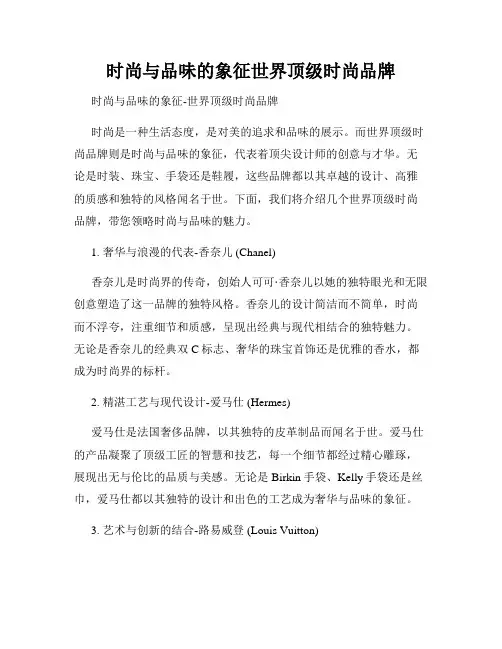 时尚与品味的象征世界顶级时尚品牌

时尚与品味的象征-世界顶级时尚品牌

时尚是一种生活态度，是对美的追求和品味的展示。而世界顶级时尚品牌则是时尚与品味的象征，代表着顶尖设计师的创意与才华。无论是时装、珠宝、手袋还是鞋履，这些品牌都以其卓越的设计、高雅的质感和独特的风格闻名于世。下面，我们将介绍几个世界顶级时尚品牌，带您领略时尚与品味的魅力。

1. 奢华与浪漫的代表-香奈儿 (Chanel)

香奈儿是时尚界的传奇，创始人可可·香奈儿以她的独特眼光和无限创意塑造了这一品牌的独特风格。香奈儿的设计简洁而不简单，时尚而不浮夸，注重细节和质感，呈现出经典与现代相结合的独特魅力。无论是香奈儿的经典双 C 标志、奢华的珠宝首饰还是优雅的香水，都成为时尚界的标杆。

2. 精湛工艺与现代设计-爱马仕 (Hermes)

爱马仕是法国奢侈品牌，以其独特的皮革制品而闻名于世。爱马仕的产品凝聚了顶级工匠的智慧和技艺，每一个细节都经过精心雕琢，展现出无与伦比的品质与美感。无论是 Birkin 手袋、Kelly 手袋还是丝巾，爱马仕都以其独特的设计和出色的工艺成为奢华与品味的象征。

3. 艺术与创新的结合-路易威登 (Louis Vuitton)